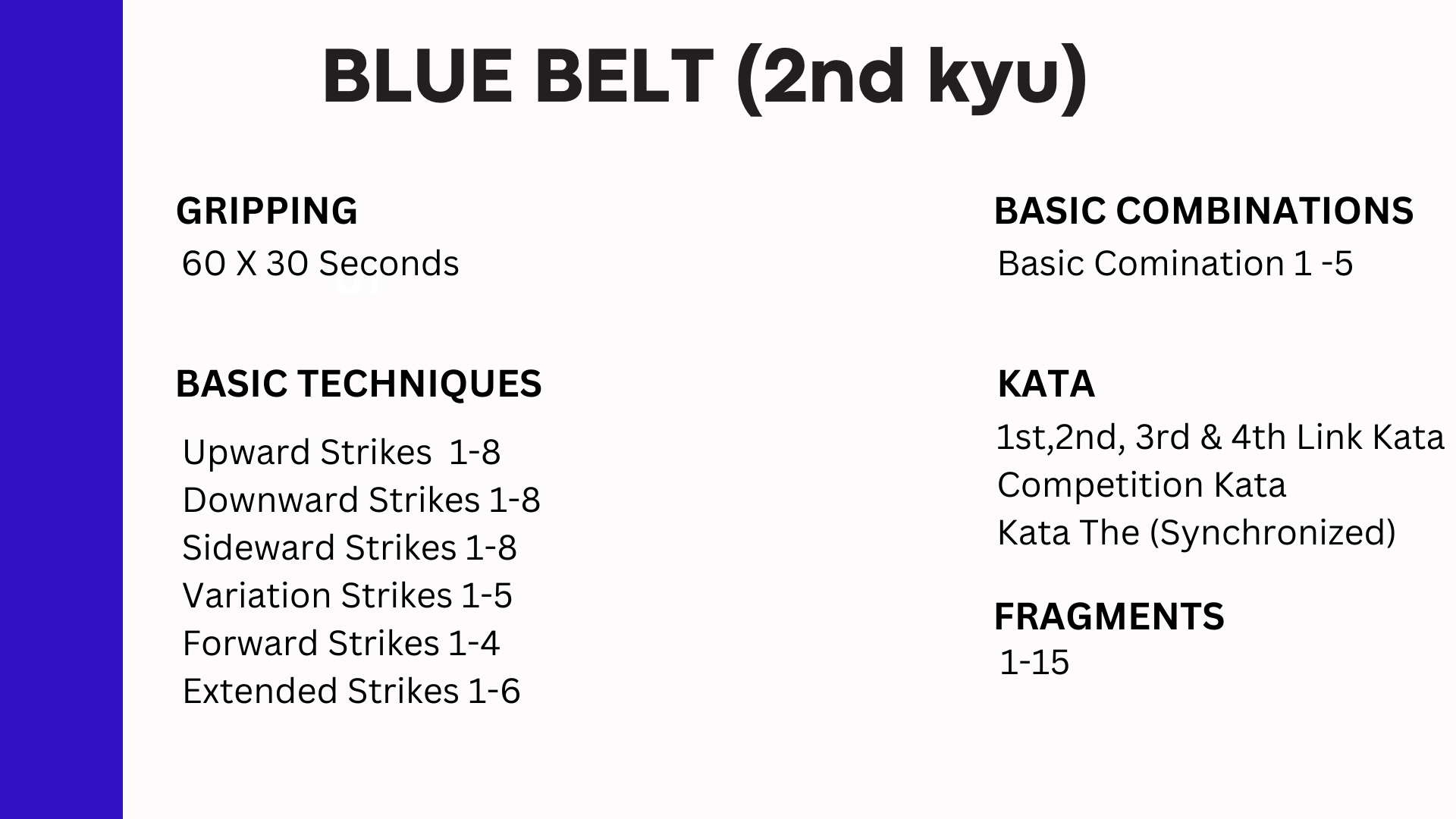 BLUE BELT (2nd kyu)

GRIPPING
60 X 30 Seconds

BASIC TECHNIQUES
Upward Strikes 1-8
Downward Strikes 1-8
Sideward Strikes 1-8
Variation Strikes 1-5
Forward Strikes 1-4
Extended Strikes 1-6

BASIC COMBINATIONS
Basic Comination 1 -5

KATA
1st,2nd, 3rd & 4th Link Kata
Competition Kata
Kata The (Synchronized)

FRAGMENTS
1-15